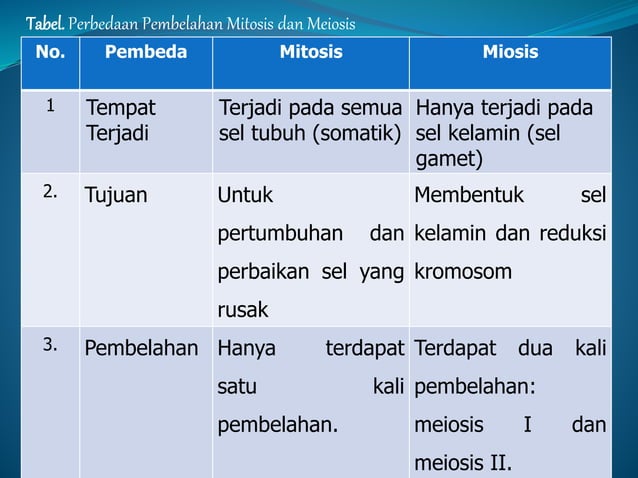 Tabel. Perbedaan Pembelahan Mitosis dan Meiosis

| No. | Pembeda | Mitosis | Miosis |
|---|---|---|---|
| 1 | Tempat Terjadi | Terjadi pada semua sel tubuh (somatik) | Hanya terjadi pada sel kelamin (sel gamet) |
| 2. | Tujuan | Untuk pertumbuhan dan perbaikan sel yang rusak | Membentuk sel kelamin dan reduksi kromosom |
| 3. | Pembelahan | Hanya terdapat satu kali pembelahan. | Terdapat dua kali pembelahan: meiosis I dan meiosis II. |